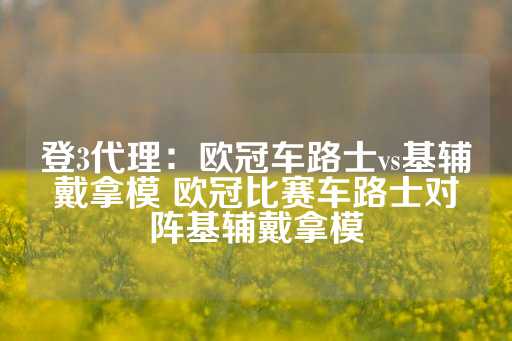 登3代理：欧冠车路士vs基辅戴拿模 欧冠比赛车路士对阵基辅戴拿模